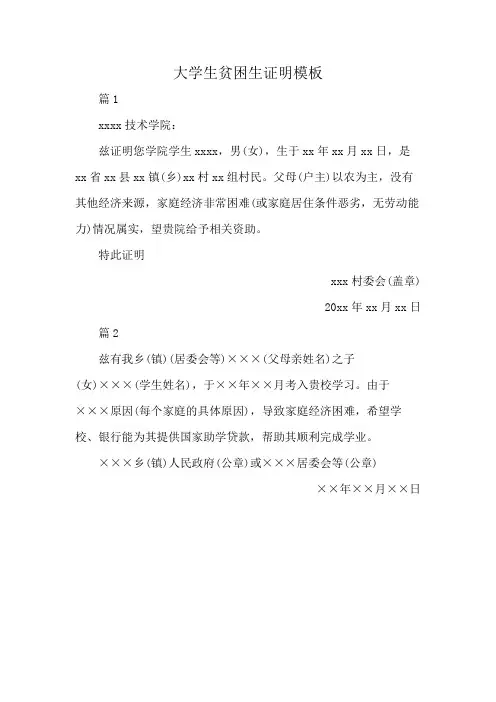 大学生贫困生证明模板

篇 1

xxxx 技术学院：

兹证明您学院学生 xxxx，男(女)，生于 xx 年 xx 月 xx 日，是 xx 省 xx 县 xx 镇(乡)xx 村 xx 组村民。父母(户主)以农为主，没有其他经济来源，家庭经济非常困难(或家庭居住条件恶劣，无劳动能力)情况属实，望贵院给予相关资助。

特此证明

xxx 村委会(盖章)

20xx 年 xx 月 xx 日

篇 2

兹有我乡(镇)(居委会等)×××(父母亲姓名)之子(女)×××(学生姓名)，于××年××月考入贵校学习。由于×××原因(每个家庭的具体原因)，导致家庭经济困难，希望学校、银行能为其提供国家助学贷款，帮助其顺利完成学业。

×××乡(镇)人民政府(公章)或×××居委会等(公章)

××年××月××日